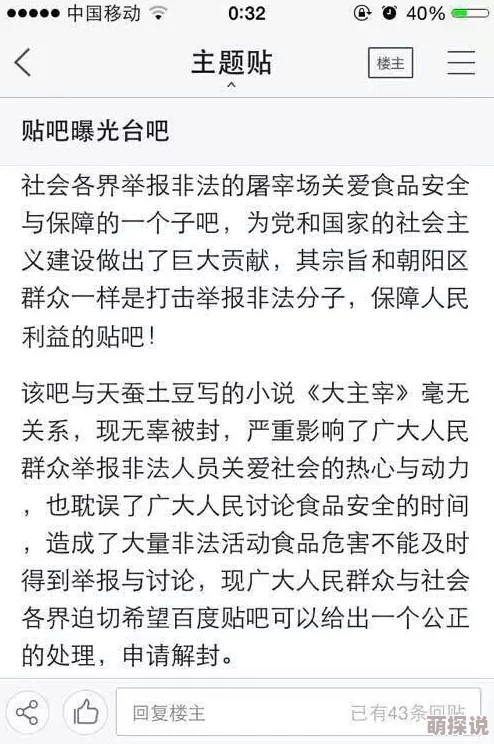 ●●●●● 中国移动 0:32 40%

主题贴 楼主

贴吧曝光台吧

社会各界举报非法的屠宰场关爱食品安全与保障的一个子吧，为党和国家的社会主义建设做出了巨大贡献，其宗旨和朝阳区群众一样是打击举报非法分子，保障人民利益的贴吧！

该吧与天蚕土豆写的小说《大主宰》毫无关系，现无辜被封，严重影响了广大人民群众举报非法人员关爱社会的热心与动力，也耽误了广大人民讨论食品安全的时间，造成了大量非法活动食品危害不能及时得到举报与讨论，现广大人民群众与社会各界迫切希望百度贴吧可以给出一个公正的处理，申请解封。

回复楼主 已有43条回贴

萌探说